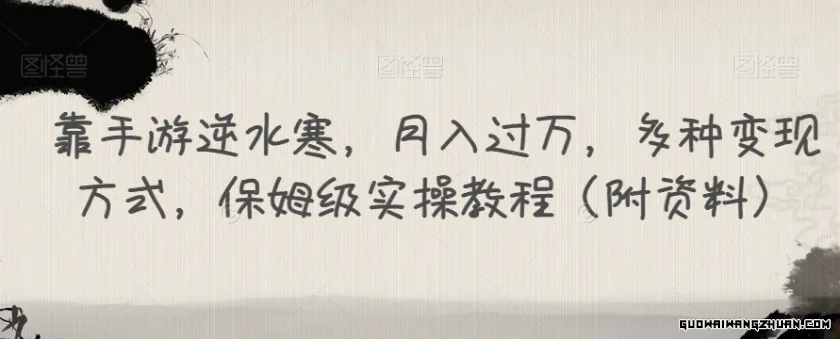 图怪兽 图怪兽 图怪兽

靠手游逆水寒，月入过万，多种变现方式，保姆级实操教程（附资料）

GUOWAIWANGZHUAN.COM